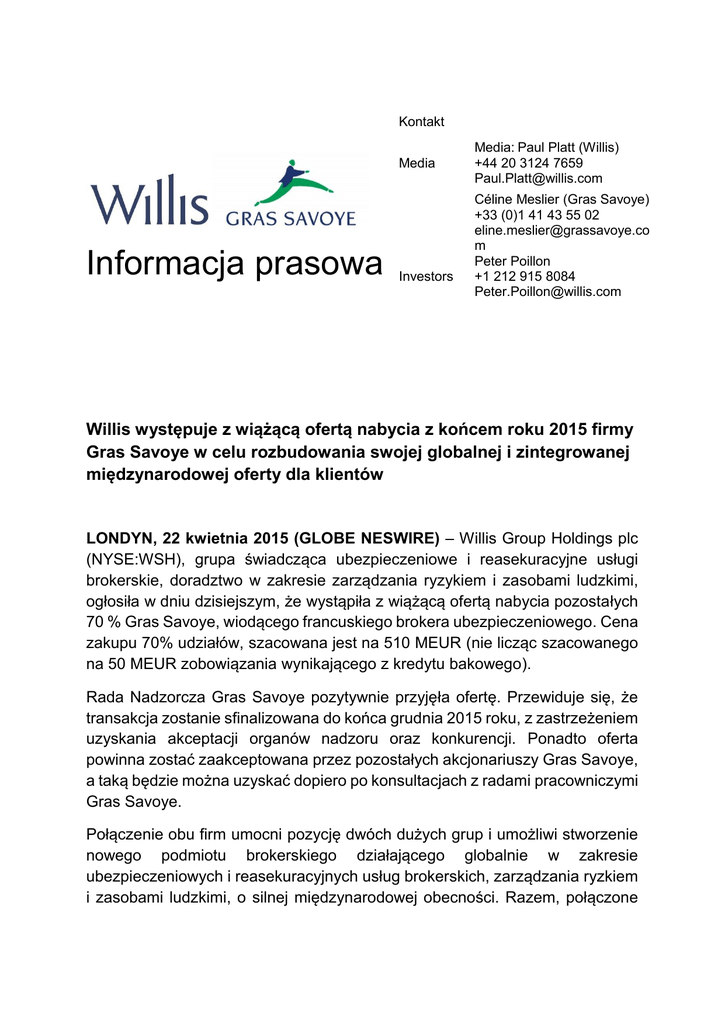 Willis GRAS SAVOYE

Informacja prasowa

Kontakt

| | |
|---|---|
| Media | Media: Paul Platt (Willis) +44 20 3124 7659 Paul.Platt@willis.com |
| | Céline Meslier (Gras Savoye) +33 (0)1 41 43 55 02 eline.meslier@grassavoye.com |
| Investors | Peter Poillon +1 212 915 8084 Peter.Poillon@willis.com |

**Willis występuje z wiążącą ofertą nabycia z końcem roku 2015 firmy Gras Savoye w celu rozbudowania swojej globalnej i zintegrowanej międzynarodowej oferty dla klientów**

**LONDYN, 22 kwietnia 2015 (GLOBE NESWIRE)** – Willis Group Holdings plc (NYSE:WSH), grupa świadcząca ubezpieczeniowe i reasekuracyjne usługi brokerskie, doradztwo w zakresie zarządzania ryzykiem i zasobami ludzkimi, ogłosiła w dniu dzisiejszym, że wystąpiła z wiążącą ofertą nabycia pozostałych 70 % Gras Savoye, wiodącego francuskiego brokera ubezpieczeniowego. Cena zakupu 70% udziałów, szacowana jest na 510 MEUR (nie licząc szacowanego na 50 MEUR zobowiązania wynikającego z kredytu bakowego).

Rada Nadzorcza Gras Savoye pozytywnie przyjęła ofertę. Przewiduje się, że transakcja zostanie sfinalizowana do końca grudnia 2015 roku, z zastrzeżeniem uzyskania akceptacji organów nadzoru oraz konkurencji. Ponadto oferta powinna zostać zaakceptowana przez pozostałych akcjonariuszy Gras Savoye, a taką będzie można uzyskać dopiero po konsultacjach z radami pracowniczymi Gras Savoye.

Połączenie obu firm umocni pozycję dwóch dużych grup i umożliwi stworzenie nowego podmiotu brokerskiego działającego globalnie w zakresie ubezpieczeniowych i reasekuracyjnych usług brokerskich, zarządzania ryzkiem i zasobami ludzkimi, o silnej międzynarodowej obecności. Razem, połączone